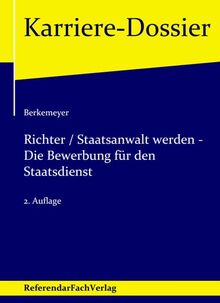 Karriere-Dossier

Berkemeyer

Richter / Staatsanwalt werden - Die Bewerbung für den Staatsdienst

2. Auflage

ReferendarFachVerlag